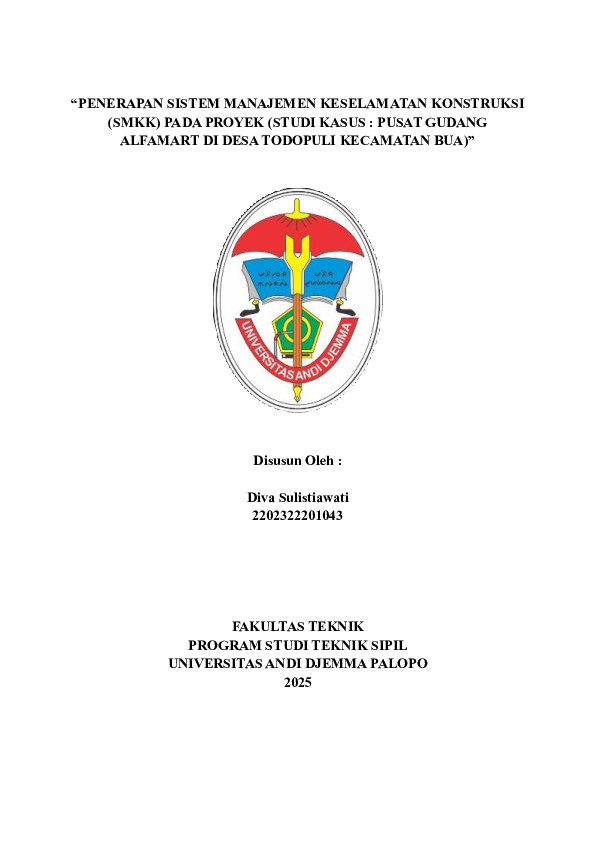 “PENERAPAN SISTEM MANAJEMEN KESELAMATAN KONSTRUKSI (SMKK) PADA PROYEK (STUDI KASUS : PUSAT GUDANG ALFAMART DI DESA TODOPULI KECAMATAN BUA)”

UNIVERSITAS ANDI DJEMMA

Disusun Oleh :

Diva Sulistiawati
2202322201043

FAKULTAS TEKNIK
PROGRAM STUDI TEKNIK SIPIL
UNIVERSITAS ANDI DJEMMA PALOPO
2025